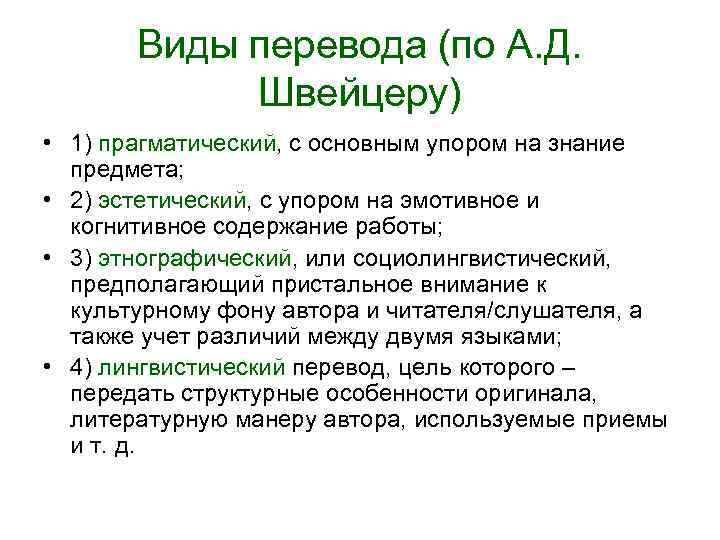 Виды перевода (по А.Д. Швейцеру)

• 1) прагматический, с основным упором на знание предмета;
• 2) эстетический, с упором на эмотивное и когнитивное содержание работы;
• 3) этнографический, или социолингвистический, предполагающий пристальное внимание к культурному фону автора и читателя/слушателя, а также учет различий между двумя языками;
• 4) лингвистический перевод, цель которого – передать структурные особенности оригинала, литературную манеру автора, используемые приемы и т. д.